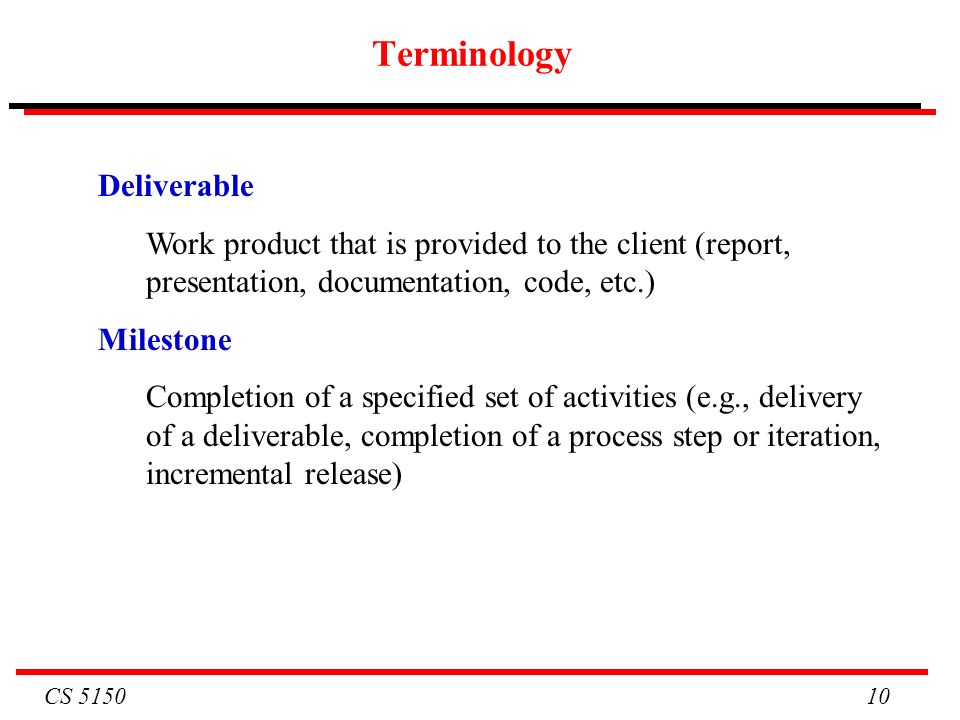 Terminology

Deliverable

Work product that is provided to the client (report, presentation, documentation, code, etc.)

Milestone

Completion of a specified set of activities (e.g., delivery of a deliverable, completion of a process step or iteration, incremental release)

CS 5150

10